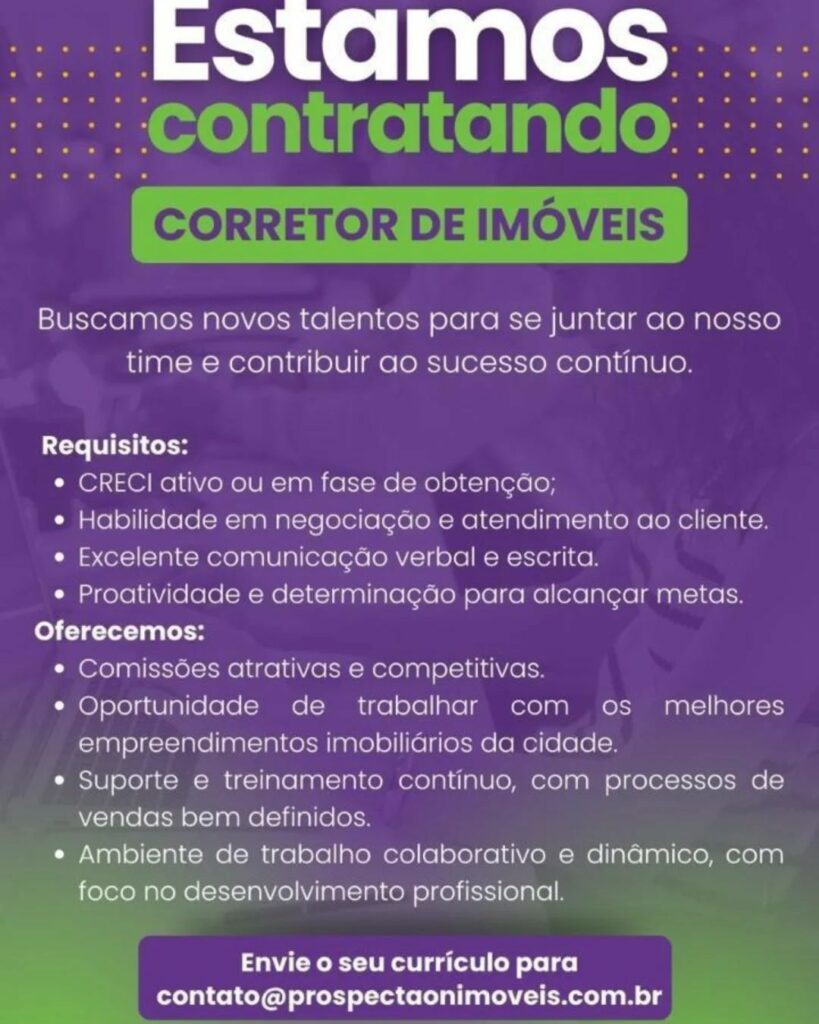 Estamos contratando

CORRETOR DE IMÓVEIS

Buscamos novos talentos para se juntar ao nosso time e contribuir ao sucesso contínuo.

Requisitos:
• CRECI ativo ou em fase de obtenção;
• Habilidade em negociação e atendimento ao cliente.
• Excelente comunicação verbal e escrita.
• Proatividade e determinação para alcançar metas.

Oferecemos:
• Comissões atrativas e competitivas.
• Oportunidade de trabalhar com os melhores empreendimentos imobiliários da cidade.
• Suporte e treinamento contínuo, com processos de vendas bem definidos.
• Ambiente de trabalho colaborativo e dinâmico, com foco no desenvolvimento profissional.

Envie o seu currículo para
contato@prospectaonimoveis.com.br